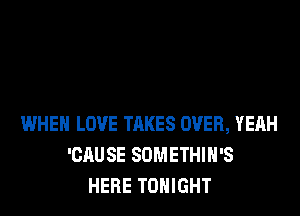 WHEN LOVE TAKES OVER, YEAH
'CAUSE SOMETHIN'S
HERE TONIGHT